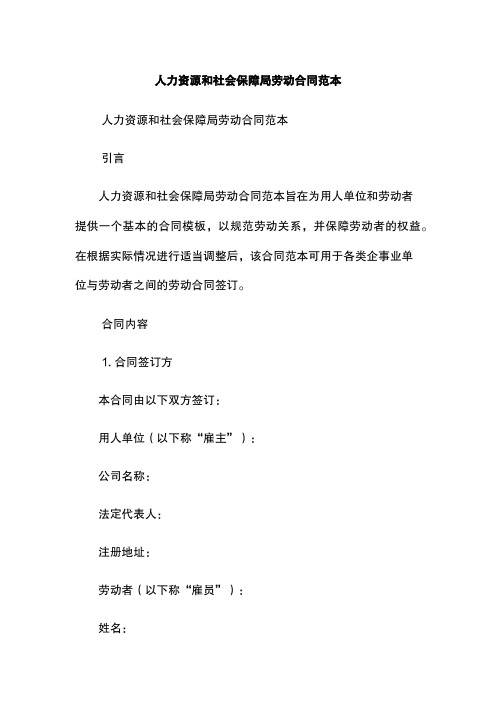 人力资源和社会保障局劳动合同范本

人力资源和社会保障局劳动合同范本

引言

人力资源和社会保障局劳动合同范本旨在为用人单位和劳动者提供一个基本的合同模板，以规范劳动关系，并保障劳动者的权益。在根据实际情况进行适当调整后，该合同范本可用于各类企事业单位与劳动者之间的劳动合同签订。

合同内容

1. 合同签订方

本合同由以下双方签订：

用人单位（以下称“雇主”）：

公司名称：

法定代表人：

注册地址：

劳动者（以下称“雇员”）：

姓名：